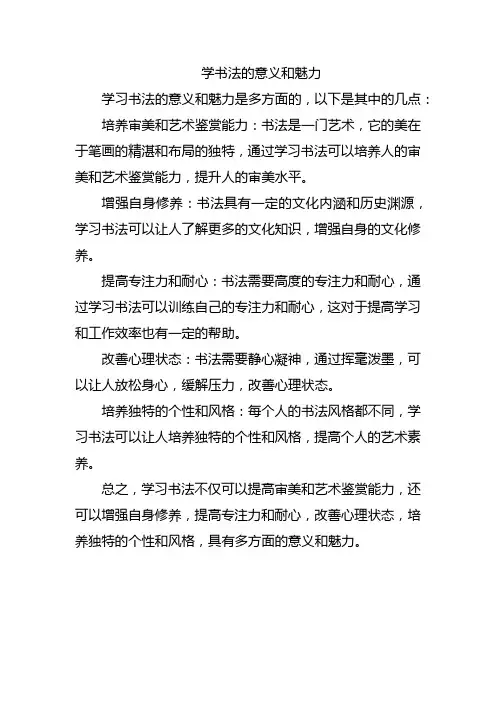 学书法的意义和魅力

学习书法的意义和魅力是多方面的，以下是其中的几点：

培养审美和艺术鉴赏能力：书法是一门艺术，它的美在于笔画的精湛和布局的独特，通过学习书法可以培养人的审美和艺术鉴赏能力，提升人的审美水平。

增强自身修养：书法具有一定的文化内涵和历史渊源，学习书法可以让人了解更多的文化知识，增强自身的文化修养。

提高专注力和耐心：书法需要高度的专注力和耐心，通过学习书法可以训练自己的专注力和耐心，这对于提高学习和工作效率也有一定的帮助。

改善心理状态：书法需要静心凝神，通过挥毫泼墨，可以让人放松身心，缓解压力，改善心理状态。

培养独特的个性和风格：每个人的书法风格都不同，学习书法可以让人培养独特的个性和风格，提高个人的艺术素养。

总之，学习书法不仅可以提高审美和艺术鉴赏能力，还可以增强自身修养，提高专注力和耐心，改善心理状态，培养独特的个性和风格，具有多方面的意义和魅力。